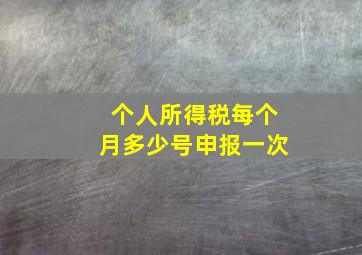 个人所得税每个月多少号申报一次